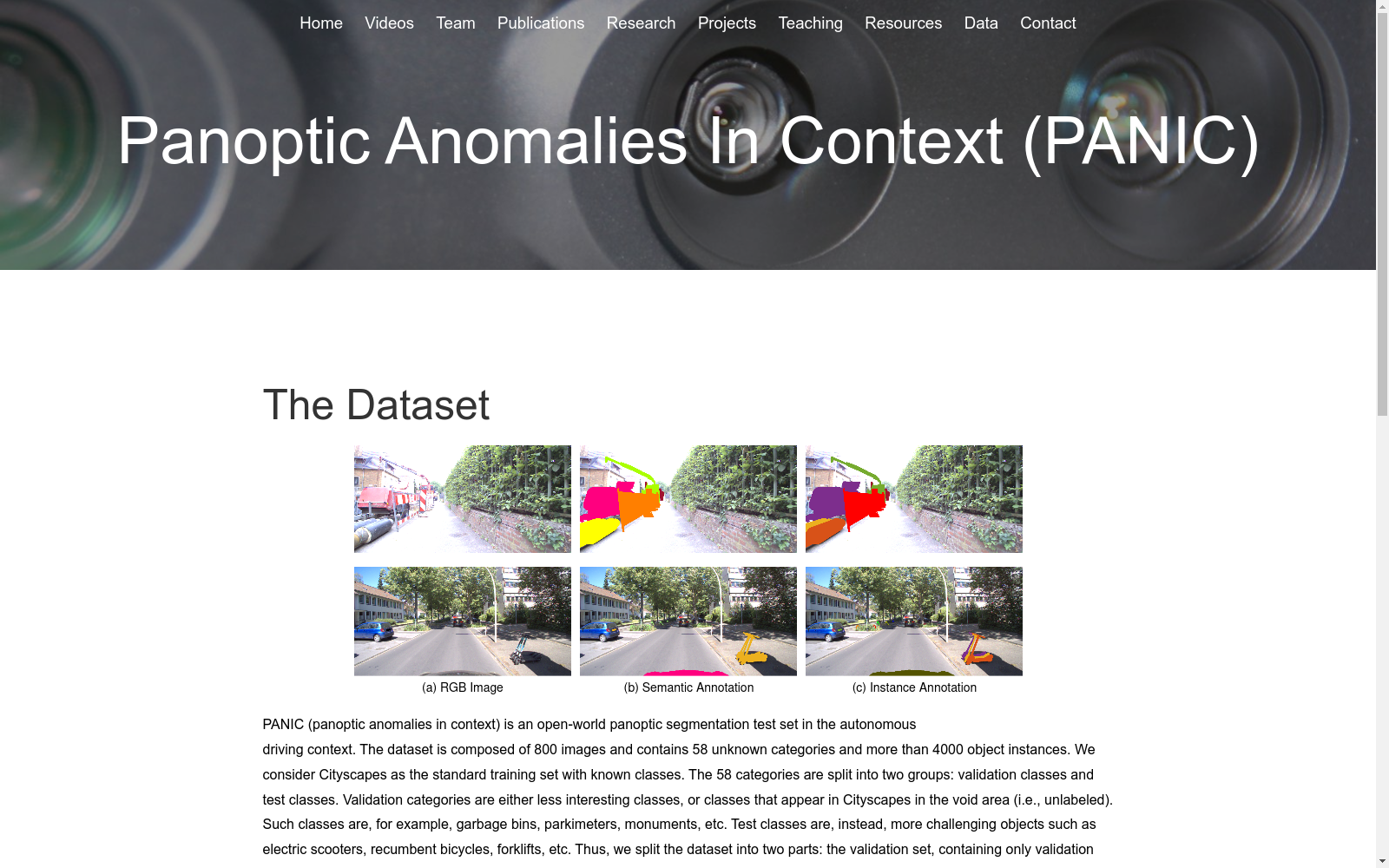 Home Videos Team Publications Research Projects Teaching Resources Data Contact

Panoptic Anomalies In Context (PANIC)

The Dataset

(a) RGB Image (b) Semantic Annotation (c) Instance Annotation

PANIC (panoptic anomalies in context) is an open-world panoptic segmentation test set in the autonomous driving context. The dataset is composed of 800 images and contains 58 unknown categories and more than 4000 object instances. We consider Cityscapes as the standard training set with known classes. The 58 categories are split into two groups: validation classes and test classes. Validation categories are either less interesting classes, or classes that appear in Cityscapes in the void area (i.e., unlabeled). Such classes are, for example, garbage bins, parkimeters, monuments, etc. Test classes are, instead, more challenging objects such as electric scooters, recumbent bicycles, forklifts, etc. Thus, we split the dataset into two parts: the validation set, containing only validation